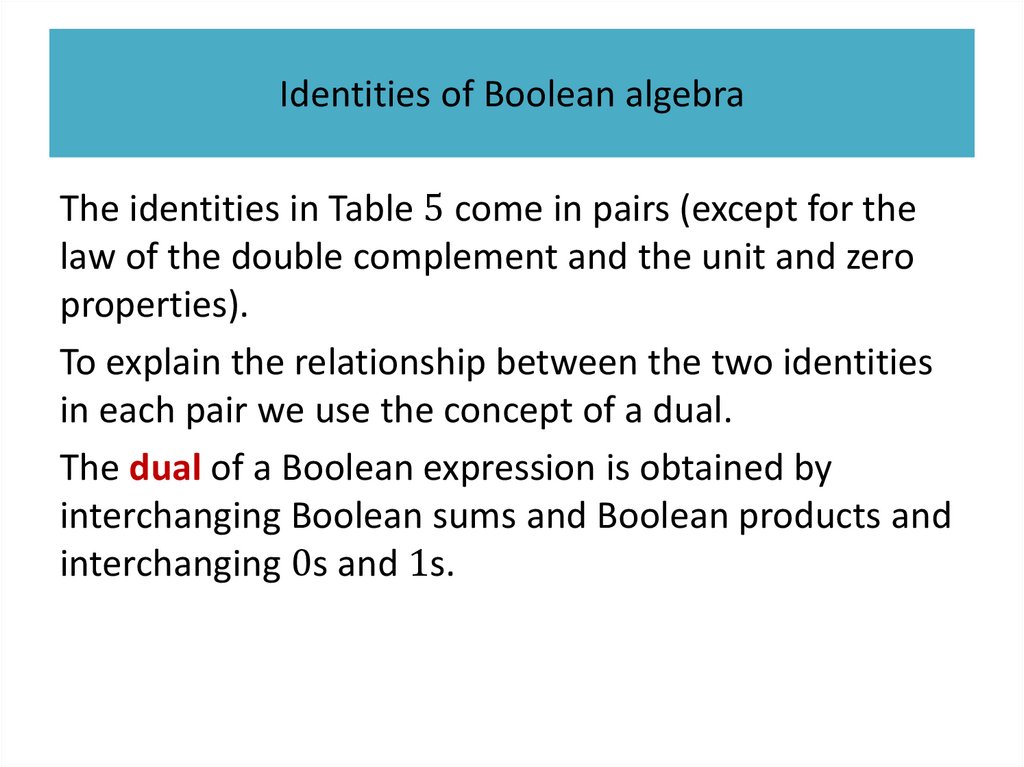 Identities of Boolean algebra

The identities in Table 5 come in pairs (except for the law of the double complement and the unit and zero properties).

To explain the relationship between the two identities in each pair we use the concept of a dual.

The dual of a Boolean expression is obtained by interchanging Boolean sums and Boolean products and interchanging 0s and 1s.